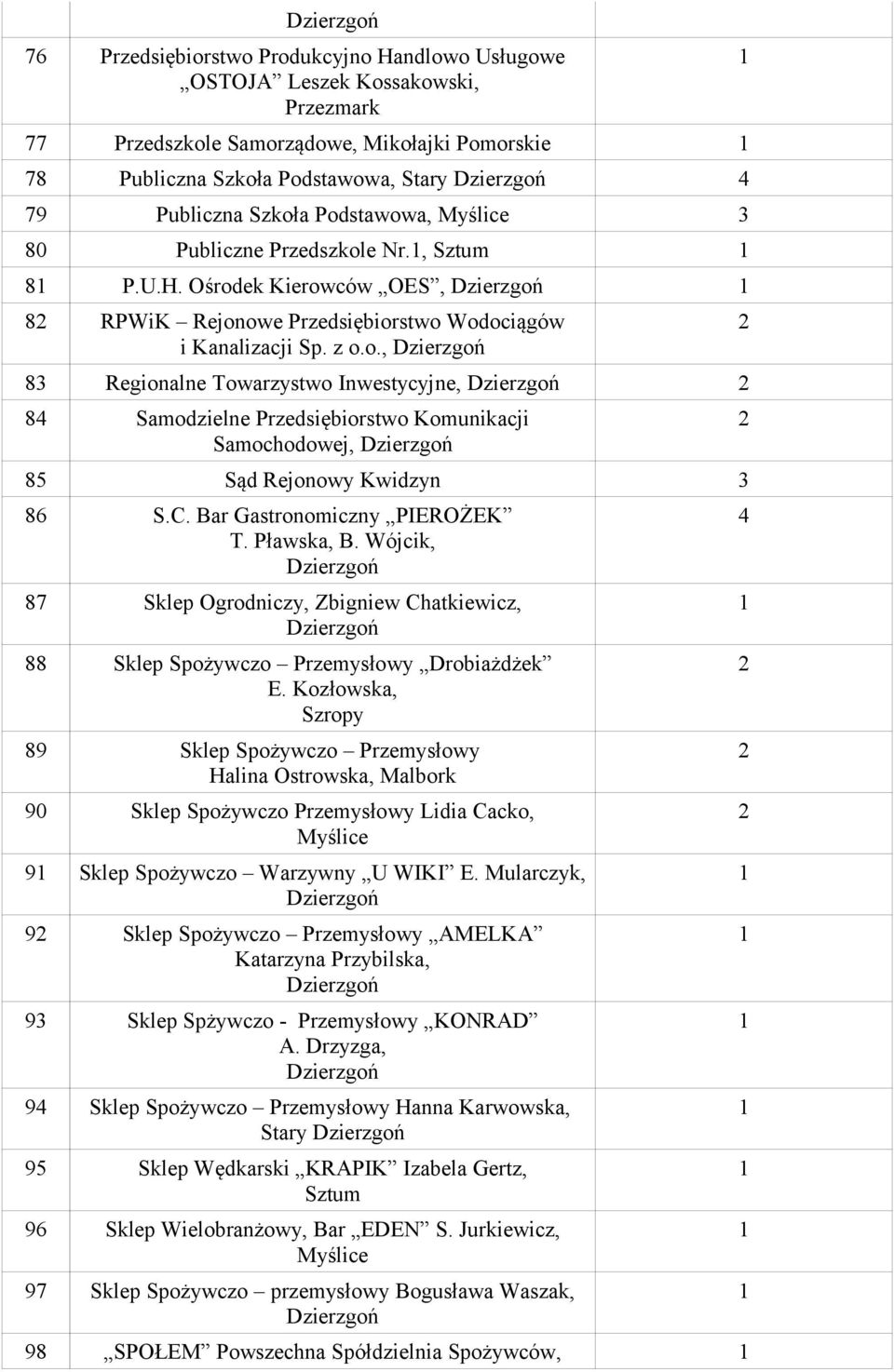 |  | Dzierzgoń |  |
|---|---|---|
| 76 | Przedsiębiorstwo Produkcyjno Handlowo Usługowe „OSTOJA” Leszek Kossakowski, Przezmark | 1 |
| 77 | Przedszkole Samorządowe, Mikołajki Pomorskie | 1 |
| 78 | Publiczna Szkoła Podstawowa, Stary Dzierzgoń | 4 |
| 79 | Publiczna Szkoła Podstawowa, Myślice | 3 |
| 80 | Publiczne Przedszkole Nr.1, Sztum | 1 |
| 81 | P.U.H. Ośrodek Kierowców „OES”, Dzierzgoń | 1 |
| 82 | RPWiK – Rejonowe Przedsiębiorstwo Wodociągów i Kanalizacji Sp. z o.o., Dzierzgoń | 2 |
| 83 | Regionalne Towarzystwo Inwestycyjne, Dzierzgoń | 2 |
| 84 | Samodzielne Przedsiębiorstwo Komunikacji Samochodowej, Dzierzgoń | 2 |
| 85 | Sąd Rejonowy Kwidzyn | 3 |
| 86 | S.C. Bar Gastronomiczny „PIEROŻEK” T. Pławska, B. Wójcik, Dzierzgoń | 4 |
| 87 | Sklep Ogrodniczy, Zbigniew Chatkiewicz, Dzierzgoń | 1 |
| 88 | Sklep Spożywczo – Przemysłowy „Drobiażdżek” E. Kozłowska, Szropy | 2 |
| 89 | Sklep Spożywczo – Przemysłowy Halina Ostrowska, Malbork | 2 |
| 90 | Sklep Spożywczo Przemysłowy Lidia Cacko, Myślice | 2 |
| 91 | Sklep Spożywczo – Warzywny „U WIKI” E. Mularczyk, Dzierzgoń | 1 |
| 92 | Sklep Spożywczo – Przemysłowy „AMELKA” Katarzyna Przybilska, Dzierzgoń | 1 |
| 93 | Sklep Spżywczo - Przemysłowy „KONRAD” A. Drzyzga, Dzierzgoń | 1 |
| 94 | Sklep Spożywczo – Przemysłowy Hanna Karwowska, Stary Dzierzgoń | 1 |
| 95 | Sklep Wędkarski „KRAPIK” Izabela Gertz, Sztum | 1 |
| 96 | Sklep Wielobranżowy, Bar „EDEN” S. Jurkiewicz, Myślice | 1 |
| 97 | Sklep Spożywczo – przemysłowy Bogusława Waszak, Dzierzgoń | 1 |
| 98 | „SPOŁEM” Powszechna Spółdzielnia Spożywców, | 1 |